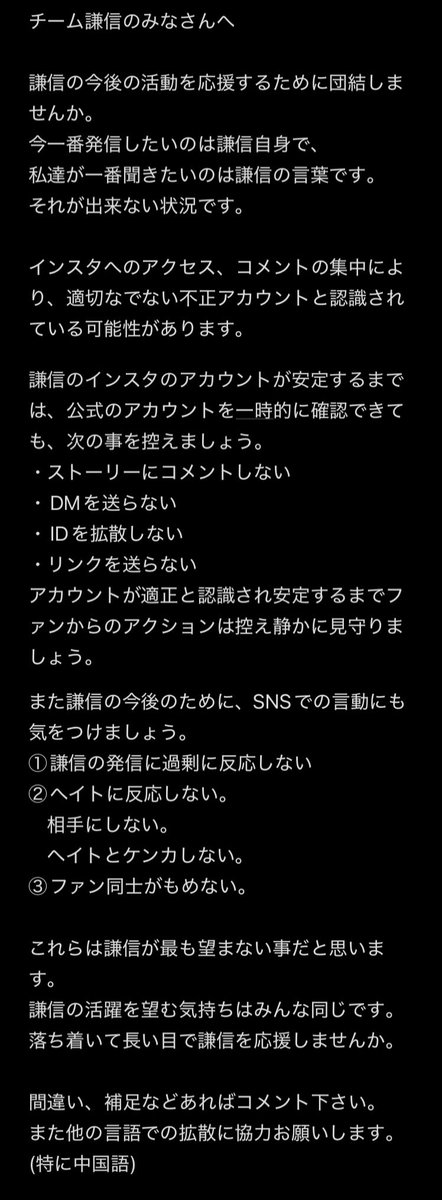 チーム謙信のみなさんへ

謙信の今後の活動を応援するために団結しませんか。
今一番発信したいのは謙信自身で、
私達が一番聞きたいのは謙信の言葉です。
それが出来ない状況です。

インスタへのアクセス、コメントの集中により、適切なでない不正アカウントと認識されている可能性があります。

謙信のインスタのアカウントが安定するまでは、公式のアカウントを一時的に確認できても、次の事を控えましょう。
・ストーリーにコメントしない
・DMを送らない
・IDを拡散しない
・リンクを送らない
アカウントが適正と認識され安定するまでファンからのアクションは控え静かに見守りましょう。

また謙信の今後のために、SNSでの言動にも気をつけましょう。
①謙信の発信に過剰に反応しない
②ヘイトに反応しない。
相手にしない。
ヘイトとケンカしない。
③ファン同士がもめない。

これらは謙信が最も望まない事だと思います。
謙信の活躍を望む気持ちはみんな同じです。
落ち着いて長い目で謙信を応援しませんか。

間違い、補足などあればコメント下さい。
また他の言語での拡散に協力お願いします。
(特に中国語)